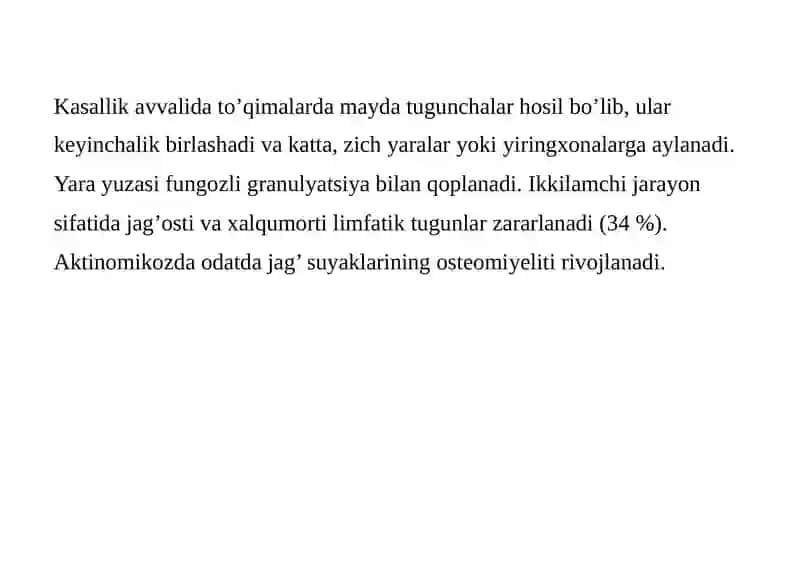 Kasallik avvalida to’qimalarda mayda tugunchalar hosil bo’lib, ular keyinchalik birlashadi va katta, zich yaralar yoki yiringxonalarga aylanadi. Yara yuzasi fungozli granulyatsiya bilan qoplanadi. Ikkilamchi jarayon sifatida jag’osti va xalqumorti limfatik tugunlar zararlanadi (34 %). Aktinomikozda odatda jag’ suyaklarining osteomiyeliti rivojlanadi.